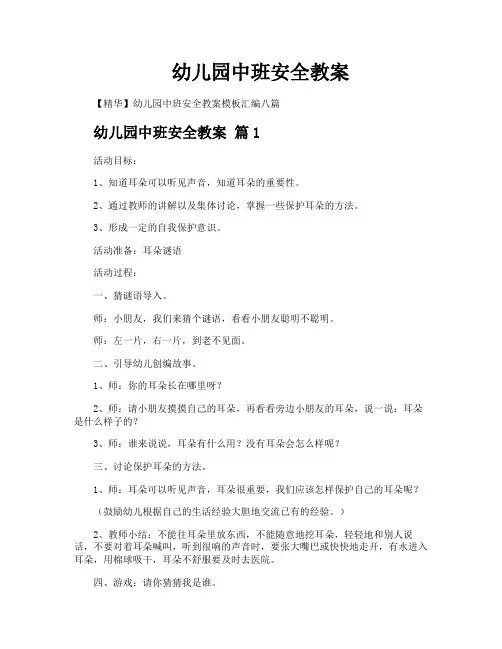 幼儿园中班安全教案

【精华】幼儿园中班安全教案模板汇编八篇

幼儿园中班安全教案 篇1

活动目标：

1、知道耳朵可以听见声音，知道耳朵的重要性。

2、通过教师的讲解以及集体讨论，掌握一些保护耳朵的方法。

3、形成一定的自我保护意识。

活动准备：耳朵谜语

活动过程：

一、猜谜语导入。

师：小朋友，我们来猜个谜语，看看小朋友聪明不聪明。

师：左一片，右一片，到老不见面。

二、引导幼儿创编故事。

1、师：你的耳朵长在哪里呀？

2、师：请小朋友摸摸自己的耳朵，再看看旁边小朋友的耳朵，说一说：耳朵是什么样子的？

3、师：谁来说说，耳朵有什么用？没有耳朵会怎么样呢？

三、讨论保护耳朵的方法。

1、师：耳朵可以听见声音，耳朵很重要，我们应该怎样保护自己的耳朵呢？

（鼓励幼儿根据自己的生活经验大胆地交流已有的经验。）

2、教师小结：不能往耳朵里放东西，不能随意地挖耳朵，轻轻地和别人说话，不要对着耳朵喊叫，听到很响的声音时，要张大嘴巴或快快地走开，有水进入耳朵，用棉球吸干，耳朵不舒服要及时去医院。

四、游戏：请你猜猜我是谁。